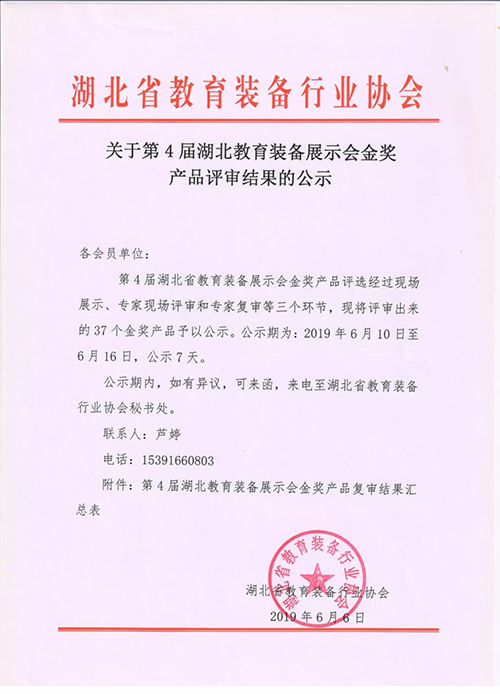 湖北省教育装备行业协会

关于第 4 届湖北教育装备展示会金奖产品评审结果的公示

各会员单位：

第 4 届湖北省教育装备展示会金奖产品评选经过现场展示、专家现场评审和专家复审等三个环节，现将评审出来的 37 个金奖产品予以公示。公示期为：2019 年 6 月 10 日至 6 月 16 日，公示 7 天。

公示期内，如有异议，可来函，来电至湖北省教育装备行业协会秘书处。

联系人：芦婷

电话：15391660803

附件：第 4 届湖北教育装备展示会金奖产品复审结果汇总表

湖北省教育装备行业协会

湖北省教育装备行业协会

2019 年 6 月 6 日